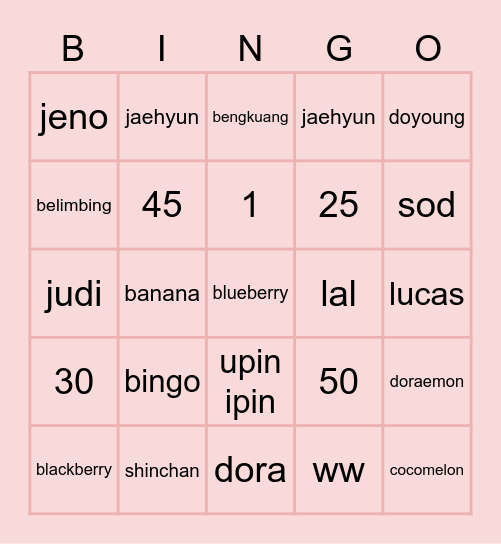 | B | I | N | G | O |
|---|---|---|---|---|
| jeno | jaehyun | bengkuang | jaehyun | doyoung |
| belimbing | 45 | 1 | 25 | sod |
| judi | banana | blueberry | lal | lucas |
| 30 | bingo | upin ipin | 50 | doraemon |
| blackberry | shinchan | dora | ww | cocomelon |